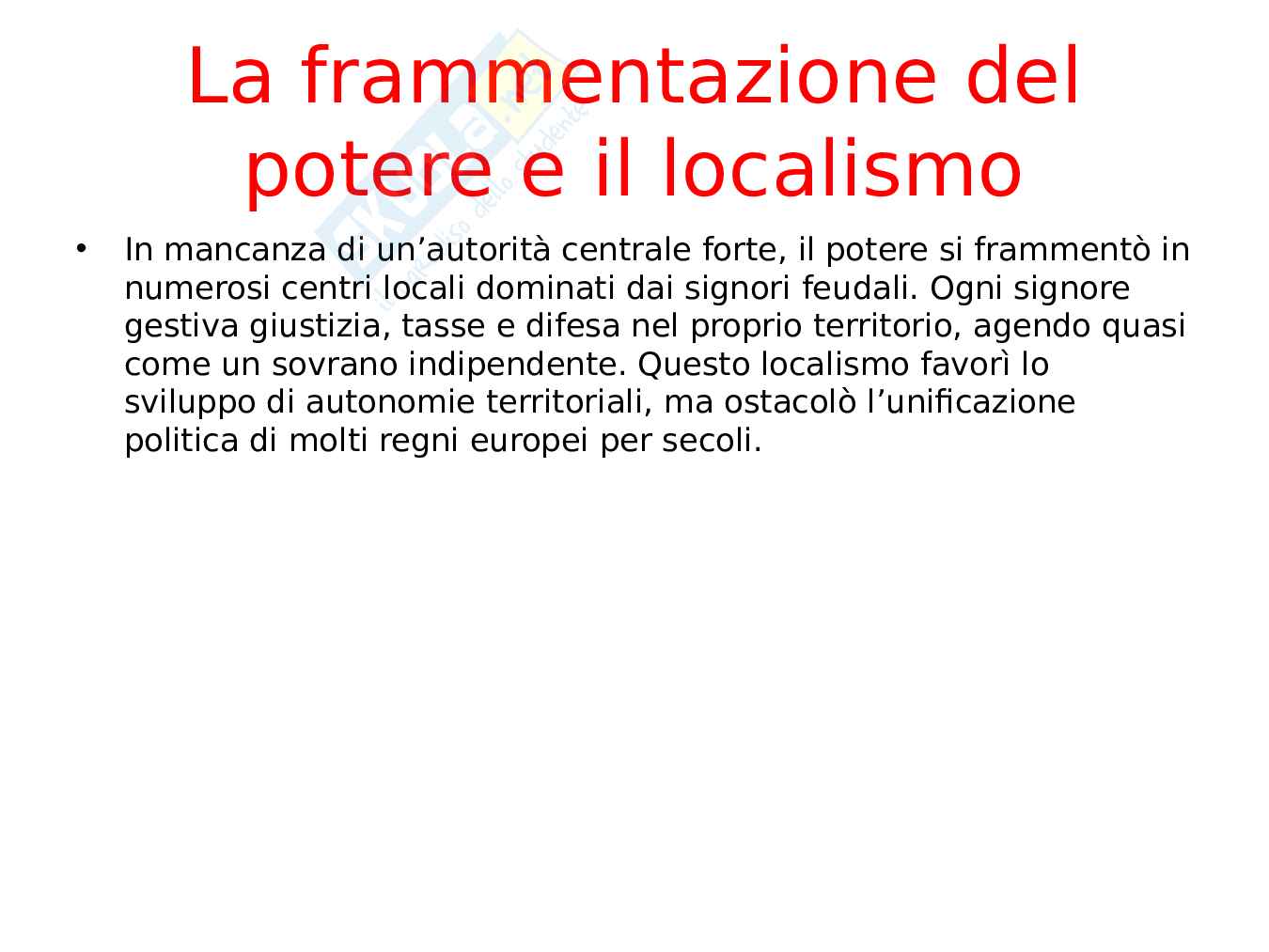 La frammentazione del potere e il localismo

• In mancanza di un’autorità centrale forte, il potere si frammentò in numerosi centri locali dominati dai signori feudali. Ogni signore gestiva giustizia, tasse e difesa nel proprio territorio, agendo quasi come un sovrano indipendente. Questo localismo favorì lo sviluppo di autonomie territoriali, ma ostacolò l’unificazione politica di molti regni europei per secoli.